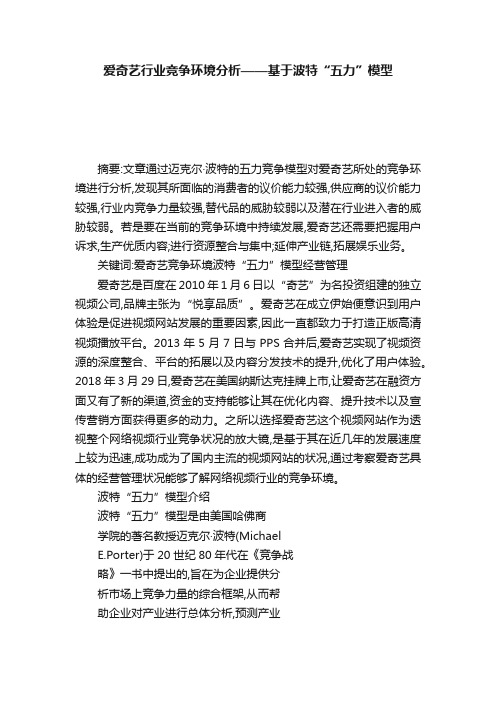 爱奇艺行业竞争环境分析——基于波特“五力”模型

摘要:文章通过迈克尔·波特的五力竞争模型对爱奇艺所处的竞争环境进行分析,发现其所面临的消费者的议价能力较强,供应商的议价能力较强,行业内竞争力量较强,替代品的威胁较弱以及潜在行业进入者的威胁较弱。若是要在当前的竞争环境中持续发展,爱奇艺还需要把握用户诉求,生产优质内容;进行资源整合与集中;延伸产业链,拓展娱乐业务。

关键词:爱奇艺竞争环境波特“五力”模型经营管理

爱奇艺是百度在 2010 年 1 月 6 日以“奇艺”为名投资组建的独立视频公司,品牌主张为“悦享品质”。爱奇艺在成立伊始便意识到用户体验是促进视频网站发展的重要因素,因此一直都致力于打造正版高清视频播放平台。2013 年 5 月 7 日与 PPS 合并后,爱奇艺实现了视频资源的深度整合、平台的拓展以及内容分发技术的提升,优化了用户体验。2018 年 3 月 29 日,爱奇艺在美国纳斯达克挂牌上市,让爱奇艺在融资方面又有了新的渠道,资金的支持能够让其在优化内容、提升技术以及宣传营销方面获得更多的动力。之所以选择爱奇艺这个视频网站作为透视整个网络视频行业竞争状况的放大镜,是基于其在近几年的发展速度上较为迅速,成功成为了国内主流的视频网站的状况,通过考察爱奇艺具体的经营管理状况能够了解网络视频行业的竞争环境。

波特“五力”模型介绍

波特“五力”模型是由美国哈佛商学院的著名教授迈克尔·波特(Michael E.Porter)于 20 世纪 80 年代在《竞争战略》一书中提出的,旨在为企业提供分析市场上竞争力量的综合框架,从而帮助企业对产业进行总体分析,预测产业